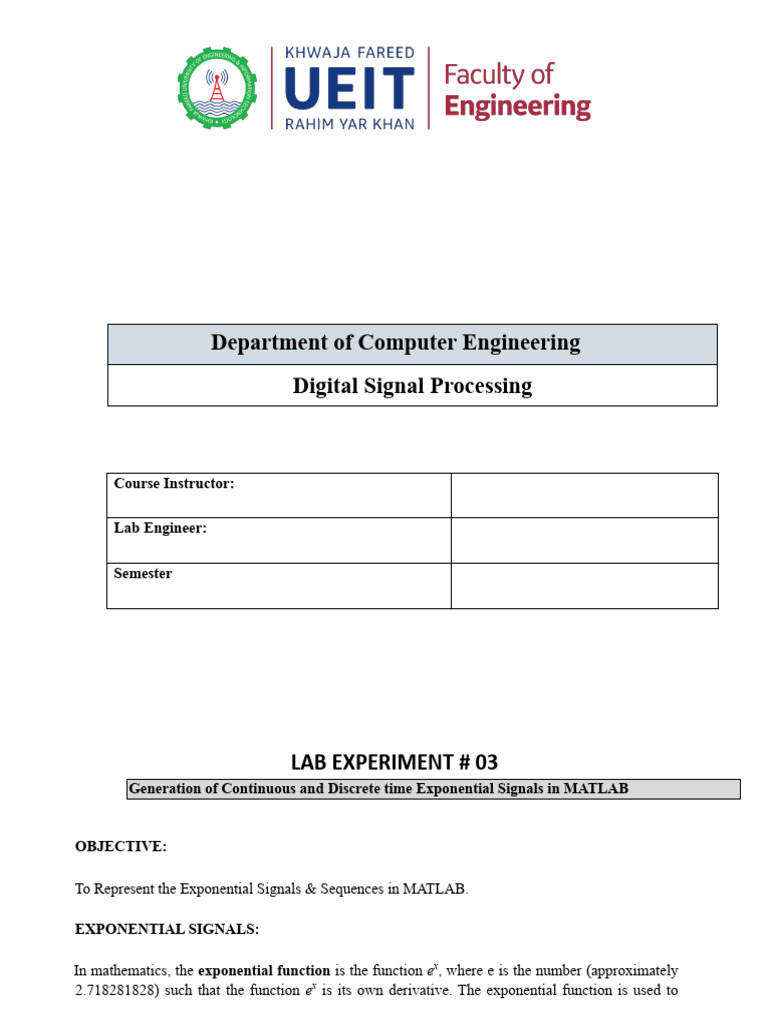 KHWAJA FAREED
UEIT
RAHIM YAR KHAN
Faculty of
Engineering

| Department of Computer Engineering |
|---|
| Digital Signal Processing |

| Course Instructor: | |
|---|---|
| Lab Engineer: | |
| Semester | |

LAB EXPERIMENT # 03

Generation of Continuous and Discrete time Exponential Signals in MATLAB

OBJECTIVE:

To Represent the Exponential Signals & Sequences in MATLAB.

EXPONENTIAL SIGNALS:

In mathematics, the exponential function is the function $e^x$, where e is the number (approximately 2.718281828) such that the function $e^x$ is its own derivative. The exponential function is used to